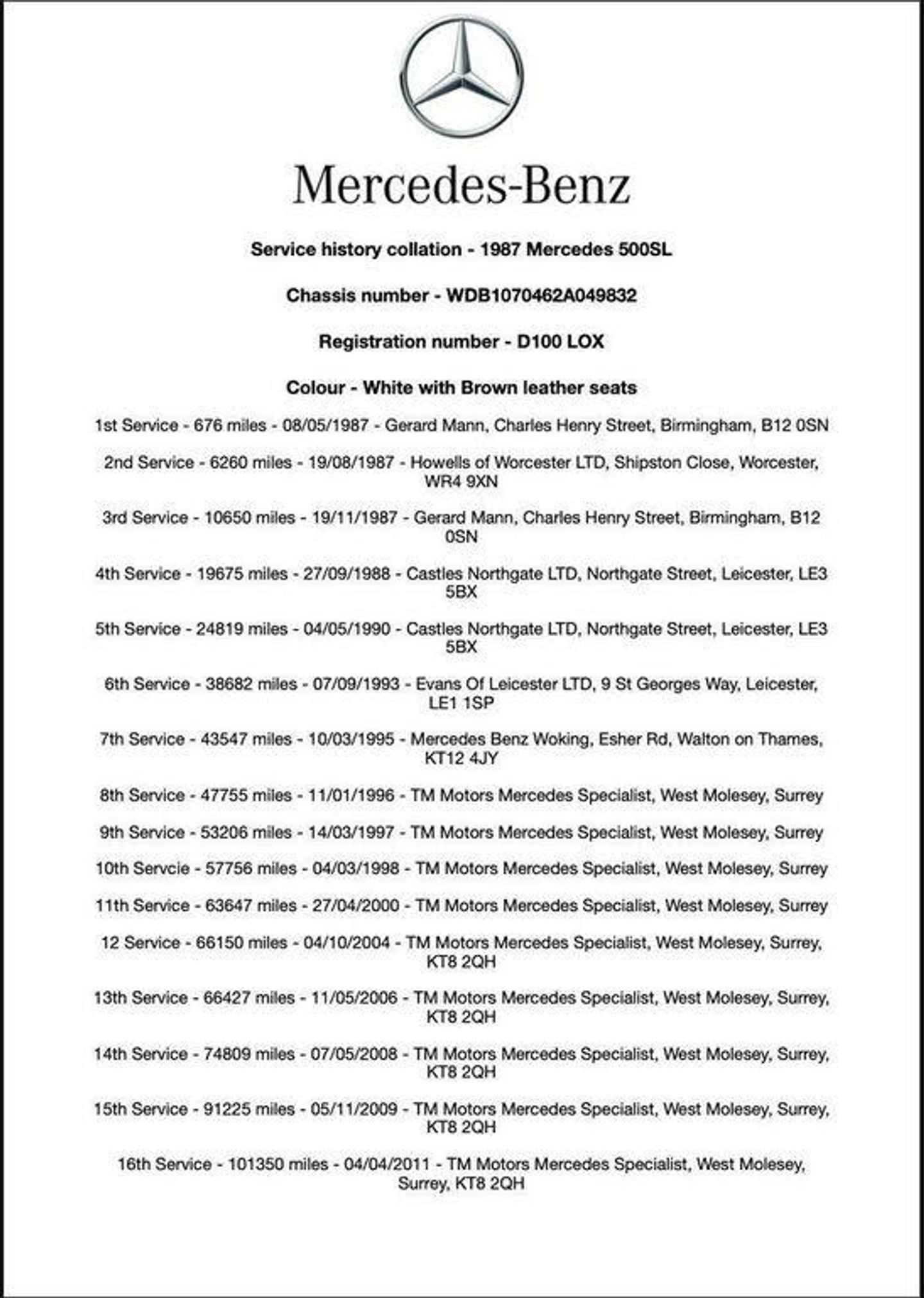 Mercedes-Benz

Service history collation - 1987 Mercedes 500SL

Chassis number - WDB1070462A049832

Registration number - D100 LOX

Colour - White with Brown leather seats

1st Service - 676 miles - 08/05/1987 - Gerard Mann, Charles Henry Street, Birmingham, B12 0SN

2nd Service - 6260 miles - 19/08/1987 - Howells of Worcester LTD, Shipston Close, Worcester, WR4 9XN

3rd Service - 10650 miles - 19/11/1987 - Gerard Mann, Charles Henry Street, Birmingham, B12 0SN

4th Service - 19675 miles - 27/09/1988 - Castles Northgate LTD, Northgate Street, Leicester, LE3 5BX

5th Service - 24819 miles - 04/05/1990 - Castles Northgate LTD, Northgate Street, Leicester, LE3 5BX

6th Service - 38682 miles - 07/09/1993 - Evans Of Leicester LTD, 9 St Georges Way, Leicester, LE1 1SP

7th Service - 43547 miles - 10/03/1995 - Mercedes Benz Woking, Esher Rd, Walton on Thames, KT12 4JY

8th Service - 47755 miles - 11/01/1996 - TM Motors Mercedes Specialist, West Molesey, Surrey

9th Service - 53206 miles - 14/03/1997 - TM Motors Mercedes Specialist, West Molesey, Surrey

10th Servcie - 57756 miles - 04/03/1998 - TM Motors Mercedes Specialist, West Molesey, Surrey

11th Service - 63647 miles - 27/04/2000 - TM Motors Mercedes Specialist, West Molesey, Surrey

12 Service - 66150 miles - 04/10/2004 - TM Motors Mercedes Specialist, West Molesey, Surrey, KT8 2QH

13th Service - 66427 miles - 11/05/2006 - TM Motors Mercedes Specialist, West Molesey, Surrey, KT8 2QH

14th Service - 74809 miles - 07/05/2008 - TM Motors Mercedes Specialist, West Molesey, Surrey, KT8 2QH

15th Service - 91225 miles - 05/11/2009 - TM Motors Mercedes Specialist, West Molesey, Surrey, KT8 2QH

16th Service - 101350 miles - 04/04/2011 - TM Motors Mercedes Specialist, West Molesey, Surrey, KT8 2QH